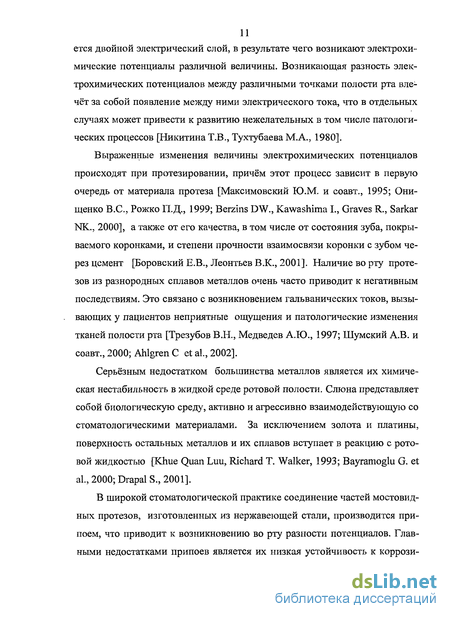 11

ется двойной электрический слой, в результате чего возникают электрохимические потенциалы различной величины. Возникающая разность электрохимических потенциалов между различными точками полости рта влечёт за собой появление между ними электрического тока, что в отдельных случаях может привести к развитию нежелательных в том числе патологических процессов [Никитина Т.В., Тухтубаева М.А., 1980].

Выраженные изменения величины электрохимических потенциалов происходят при протезировании, причём этот процесс зависит в первую очередь от материала протеза [Максимовский Ю.М. и соавт., 1995; Онищенко В.С., Рожко П.Д., 1999; Berzins DW., Kawashima I., Graves R., Sarkar NK., 2000], а также от его качества, в том числе от состояния зуба, покрываемого коронками, и степени прочности взаимосвязи коронки с зубом через цемент [Боровский Е.В., Леонтьев В.К., 2001]. Наличие во рту протезов из разнородных сплавов металлов очень часто приводит к негативным последствиям. Это связано с возникновением гальванических токов, вызывающих у пациентов неприятные ощущения и патологические изменения тканей полости рта [Трезубов В.Н., Медведев А.Ю., 1997; Шумский А.В. и соавт., 2000; Ahlgren C et al., 2002].

Серьёзным недостатком большинства металлов является их химическая нестабильность в жидкой среде ротовой полости. Слюна представляет собой биологическую среду, активно и агрессивно взаимодействующую со стоматологическими материалами. За исключением золота и платины, поверхность остальных металлов и их сплавов вступает в реакцию с ротовой жидкостью [Khue Quan Luu, Richard T. Walker, 1993; Bayramoglu G. et al., 2000; Drapal S., 2001].

В широкой стоматологической практике соединение частей мостовидных протезов, изготовленных из нержавеющей стали, производится припоем, что приводит к возникновению во рту разности потенциалов. Главными недостатками припоев является их низкая устойчивость к коррози-

dsLib.net
библиотека диссертаций